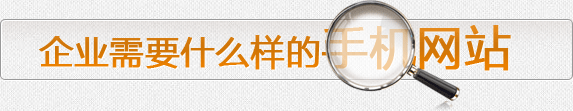 企业需要什么样的手机网站